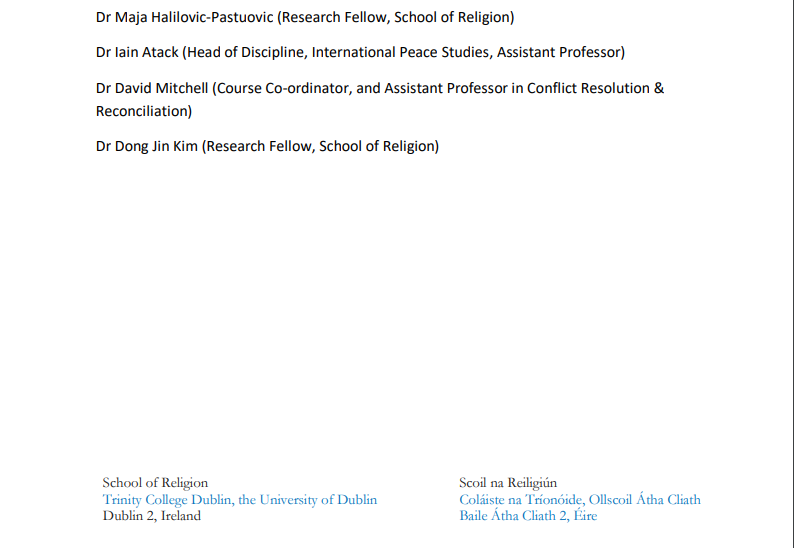 Dr Maja Halilovic-Pastuovic (Research Fellow, School of Religion)

Dr Iain Atack (Head of Discipline, International Peace Studies, Assistant Professor)

Dr David Mitchell (Course Co-ordinator, and Assistant Professor in Conflict Resolution & Reconciliation)

Dr Dong Jin Kim (Research Fellow, School of Religion)

School of Religion
Trinity College Dublin, the University of Dublin
Dublin 2, Ireland

Scoil na Reiligiún
Coláiste na Tríonóide, Ollscoil Átha Cliath
Baile Átha Cliath 2, Éire